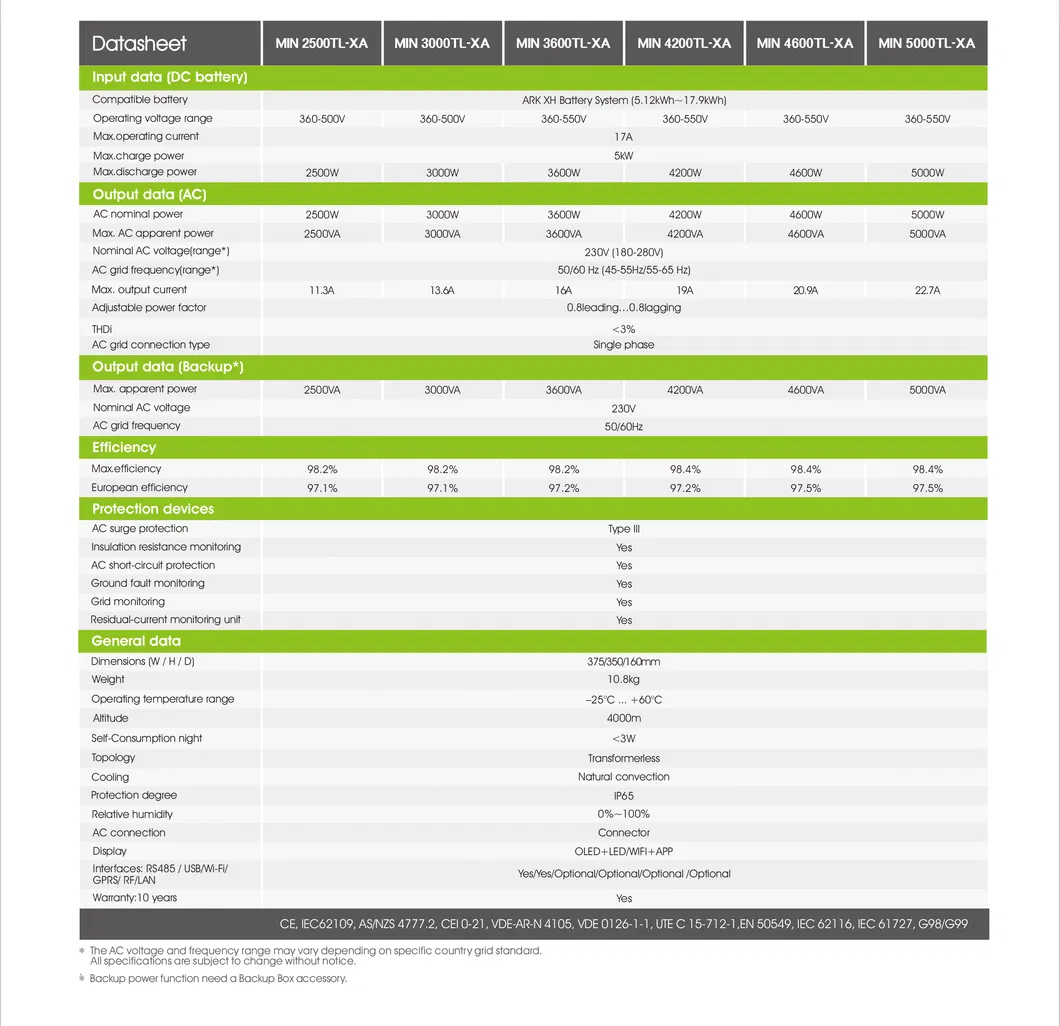 | Datasheet | MIN 2500TL-XA | MIN 3000TL-XA | MIN 3600TL-XA | MIN 4200TL-XA | MIN 4600TL-XA | MIN 5000TL-XA |
|---|---|---|---|---|---|---|
| **Input data (DC battery)** | | | | | | |
| Compatible battery | ARK XH Battery System (5.12kWh~17.9kWh) | | | | | |
| Operating voltage range | 360-500V | 360-500V | 360-550V | 360-550V | 360-550V | 360-550V |
| Max.operating current | 17A | | | | | |
| Max.charge power | 5kW | | | | | |
| Max.discharge power | 2500W | 3000W | 3600W | 4200W | 4600W | 5000W |
| **Output data (AC)** | | | | | | |
| AC nominal power | 2500W | 3000W | 3600W | 4200W | 4600W | 5000W |
| Max. AC apparent power | 2500VA | 3000VA | 3600VA | 4200VA | 4600VA | 5000VA |
| Nominal AC voltage(range*) | 230V (180-280V) | | | | | |
| AC grid frequency(range*) | 50/60 Hz (45-55Hz/55-65 Hz) | | | | | |
| Max. output current | 11.3A | 13.6A | 16A | 19A | 20.9A | 22.7A |
| Adjustable power factor | 0.8leading…0.8lagging | | | | | |
| THDi | <3% | | | | | |
| AC grid connection type | Single phase | | | | | |
| **Output data (Backup*)** | | | | | | |
| Max. apparent power | 2500VA | 3000VA | 3600VA | 4200VA | 4600VA | 5000VA |
| Nominal AC voltage | 230V | | | | | |
| AC grid frequency | 50/60Hz | | | | | |
| **Efficiency** | | | | | | |
| Max.efficiency | 98.2% | 98.2% | 98.2% | 98.4% | 98.4% | 98.4% |
| European efficiency | 97.1% | 97.1% | 97.2% | 97.2% | 97.5% | 97.5% |
| **Protection devices** | | | | | | |
| AC surge protection | Type III | | | | | |
| Insulation resistance monitoring | Yes | | | | | |
| AC short-circuit protection | Yes | | | | | |
| Ground fault monitoring | Yes | | | | | |
| Grid monitoring | Yes | | | | | |
| Residual-current monitoring unit | Yes | | | | | |
| **General data** | | | | | | |
| Dimensions (W / H / D) | 375/350/160mm | | | | | |
| Weight | 10.8kg | | | | | |
| Operating temperature range | –25°C … +60°C | | | | | |
| Altitude | 4000m | | | | | |
| Self-Consumption night | <3W | | | | | |
| Topology | Transformerless | | | | | |
| Cooling | Natural convection | | | | | |
| Protection degree | IP65 | | | | | |
| Relative humidity | 0%~100% | | | | | |
| AC connection | Connector | | | | | |
| Display | OLED+LED/WIFI+APP | | | | | |
| Interfaces: RS485 / USB/Wi-Fi/ GPRS/ RF/LAN | Yes/Yes/Optional/Optional/Optional /Optional | | | | | |
| Warranty:10 years | Yes | | | | | |

CE, IEC62109, AS/NZS 4777.2, CEI 0-21, VDE-AR-N 4105, VDE 0126-1-1, UTE C 15-712-1,EN 50549, IEC 62116, IEC 61727, G98/G99

* The AC voltage and frequency range may vary depending on specific country grid standard.
All specifications are subject to change without notice.
* Backup power function need a Backup Box accessory.